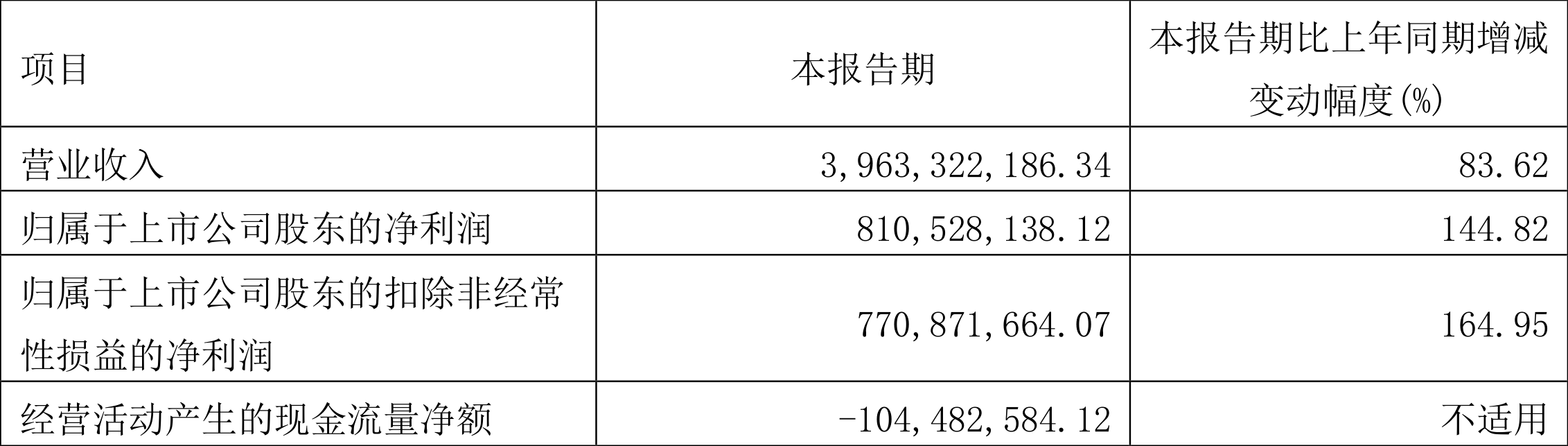 | 项目 | 本报告期 | 本报告期比上年同期增减变动幅度(%) |
|---|---|---|
| 营业收入 | 3,963,322,186.34 | 83.62 |
| 归属于上市公司股东的净利润 | 810,528,138.12 | 144.82 |
| 归属于上市公司股东的扣除非经常性损益的净利润 | 770,871,664.07 | 164.95 |
| 经营活动产生的现金流量净额 | -104,482,584.12 | 不适用 |